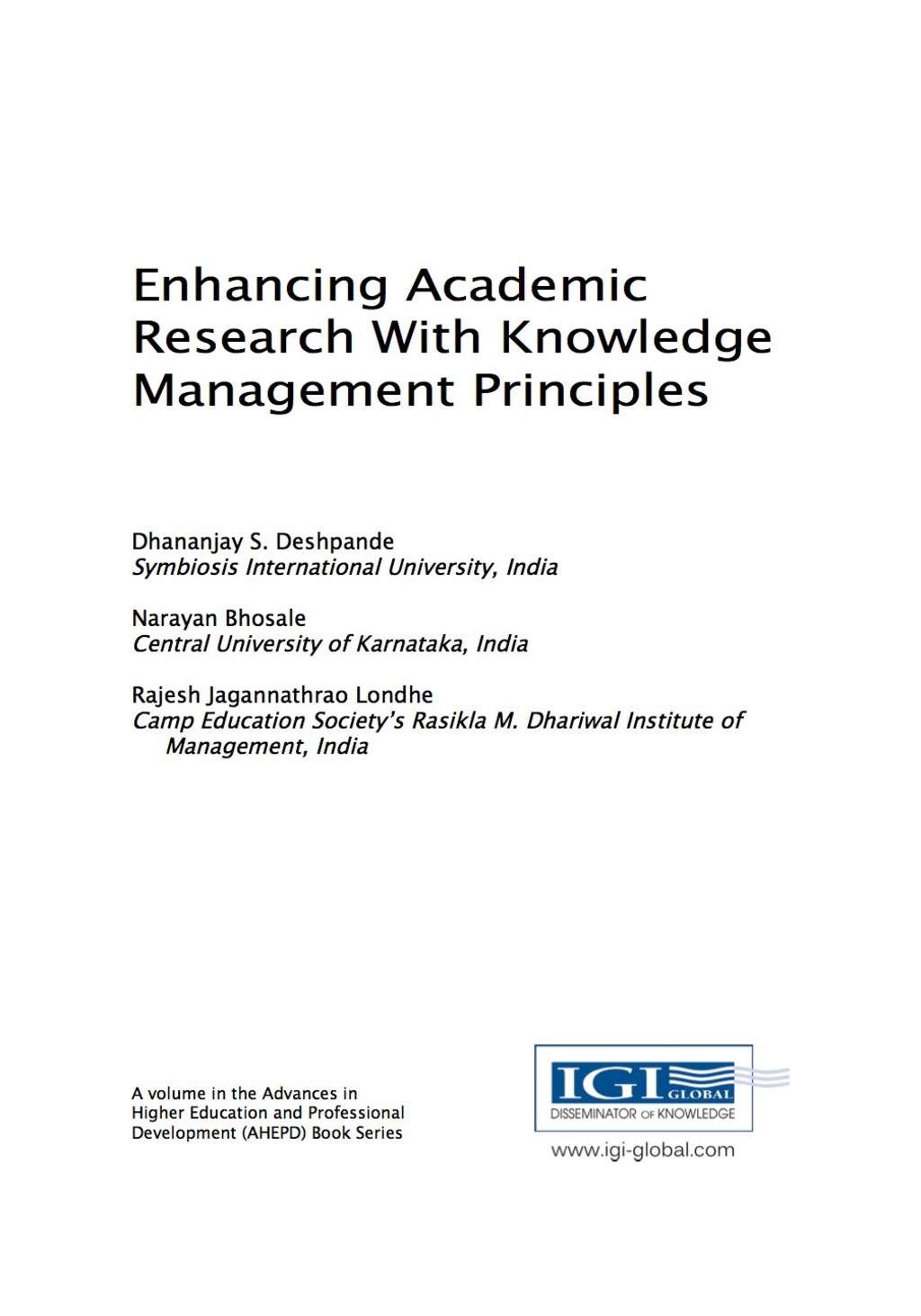 Enhancing Academic Research With Knowledge Management Principles

Dhananjay S. Deshpande
Symbiosis International University, India

Narayan Bhosale
Central University of Karnataka, India

Rajesh Jagannathrao Londhe
Camp Education Society's Rasikla M. Dhariwal Institute of Management, India

A volume in the Advances in Higher Education and Professional Development (AHEPD) Book Series

IGI GLOBAL
DISSEMINATOR OF KNOWLEDGE
www.igi-global.com